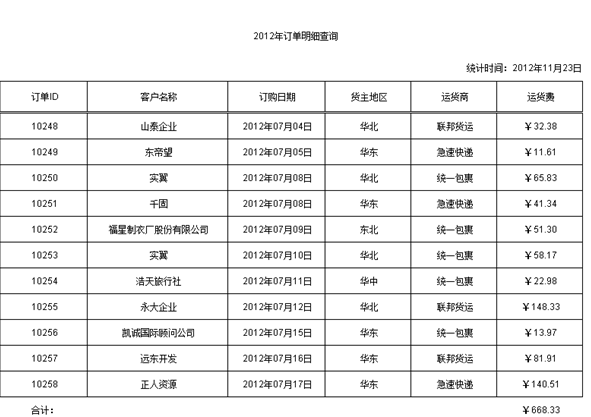 2012年订单明细查询

统计时间：2012年11月23日

| 订单ID | 客户名称 | 订购日期 | 货主地区 | 运货商 | 运货费 |
|---|---|---|---|---|---|
| 10248 | 山泰企业 | 2012年07月04日 | 华北 | 联邦货运 | ￥32.38 |
| 10249 | 东帝望 | 2012年07月05日 | 华东 | 急速快递 | ￥11.61 |
| 10250 | 实翼 | 2012年07月08日 | 华北 | 统一包裹 | ￥65.83 |
| 10251 | 千固 | 2012年07月08日 | 华东 | 急速快递 | ￥41.34 |
| 10252 | 福星制衣厂股份有限公司 | 2012年07月09日 | 东北 | 统一包裹 | ￥51.30 |
| 10253 | 实翼 | 2012年07月10日 | 华北 | 统一包裹 | ￥58.17 |
| 10254 | 浩天旅行社 | 2012年07月11日 | 华中 | 统一包裹 | ￥22.98 |
| 10255 | 永大企业 | 2012年07月12日 | 华北 | 联邦货运 | ￥148.33 |
| 10256 | 凯诚国际顾问公司 | 2012年07月15日 | 华东 | 统一包裹 | ￥13.97 |
| 10257 | 远东开发 | 2012年07月16日 | 华东 | 联邦货运 | ￥81.91 |
| 10258 | 正人资源 | 2012年07月17日 | 华东 | 急速快递 | ￥140.51 |

合计： ￥668.33